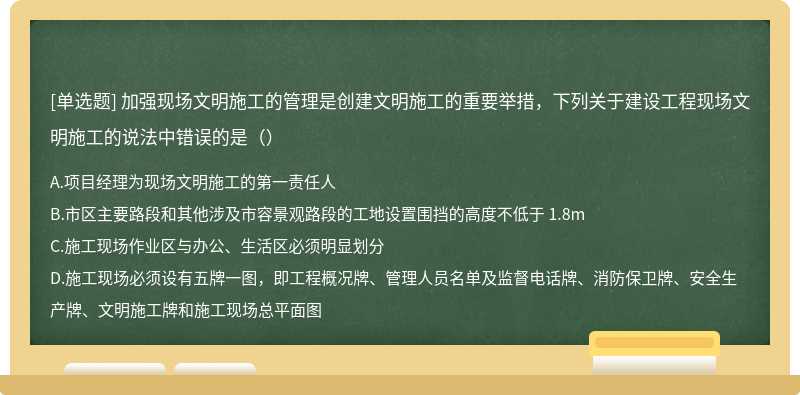 [单选题] 加强现场文明施工的管理是创建文明施工的重要举措，下列关于建设工程现场文明施工的说法中错误的是（）

A.项目经理为现场文明施工的第一责任人

B.市区主要路段和其他涉及市容景观路段的工地设置围挡的高度不低于 1.8m

C.施工现场作业区与办公、生活区必须明显划分

D.施工现场必须设有五牌一图，即工程概况牌、管理人员名单及监督电话牌、消防保卫牌、安全生产牌、文明施工牌和施工现场总平面图